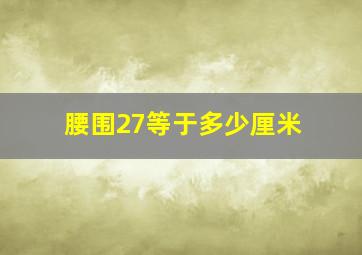 腰围27等于多少厘米